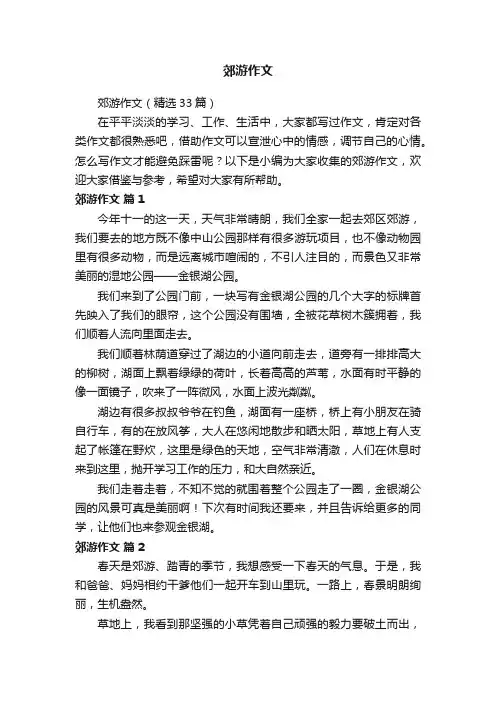 郊游作文

郊游作文（精选33篇）

在平平淡淡的学习、工作、生活中，大家都写过作文，肯定对各类作文都很熟悉吧，借助作文可以宣泄心中的情感，调节自己的心情。怎么写作文才能避免踩雷呢？以下是小编为大家收集的郊游作文，欢迎大家借鉴与参考，希望对大家有所帮助。

郊游作文 篇1

今年十一的这一天，天气非常晴朗，我们全家一起去郊区郊游，我们要去的地方既不像中山公园那样有很多游玩项目，也不像动物园里有很多动物，而是远离城市喧闹的，不引人注目的，而景色又非常美丽的湿地公园——金银湖公园。

我们来到了公园门前，一块写有金银湖公园的几个大字的标牌首先映入了我们的眼帘，这个公园没有围墙，全被花草树木簇拥着，我们顺着人流向里面走去。

我们顺着林荫道穿过了湖边的小道向前走去，道旁有一排排高大的柳树，湖面上飘着绿绿的荷叶，长着高高的芦苇，水面有时平静的像一面镜子，吹来了一阵微风，水面上波光粼粼。

湖边有很多叔叔爷爷在钓鱼，湖面有一座桥，桥上有小朋友在骑自行车，有的在放风筝，大人在悠闲地散步和晒太阳，草地上有人支起了帐篷在野炊，这里是绿色的天地，空气非常清澈，人们在休息时来到这里，抛开学习工作的压力，和大自然亲近。

我们走着走着，不知不觉的就围着整个公园走了一圈，金银湖公园的风景可真是美丽啊！下次有时间我还要来，并且告诉给更多的同学，让他们也来参观金银湖。

郊游作文 篇2

春天是郊游、踏青的季节，我想感受一下春天的气息。于是，我和爸爸、妈妈相约干爹他们一起开车到山里玩。一路上，春景明朗绚丽，生机盎然。

草地上，我看到那坚强的小草凭着自己顽强的毅力要破土而出，